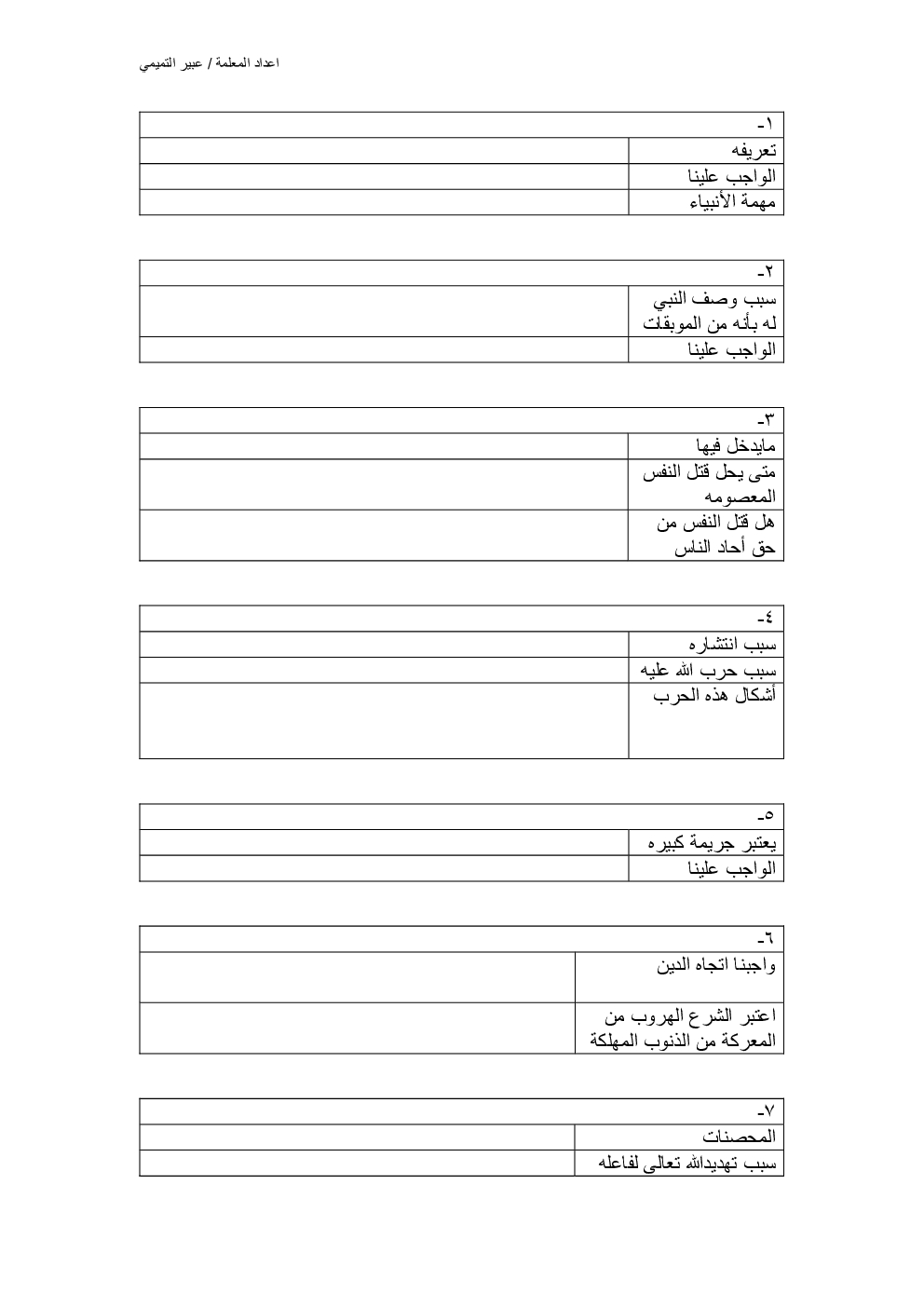 اعداد المعلمة / عبير التميمي

| ١- | |
|---|---|
| تعريفه | |
| الواجب علينا | |
| مهمة الأنبياء | |

| ٢- | |
|---|---|
| سبب وصف النبي له بأنه من الموبقات | |
| الواجب علينا | |

| ٣- | |
|---|---|
| مايدخل فيها | |
| متى يحل قتل النفس المعصومه | |
| هل قتل النفس من حق أحاد الناس | |

| ٤- | |
|---|---|
| سبب انتشاره | |
| سبب حرب الله عليه | |
| أشكال هذه الحرب | |

| ٥- | |
|---|---|
| يعتبر جريمة كبيره | |
| الواجب علينا | |

| ٦- | |
|---|---|
| واجبنا اتجاه الدين | |
| اعتبر الشرع الهروب من المعركة من الذنوب المهلكة | |

| ٧- | |
|---|---|
| المحصنات | |
| سبب تهديدالله تعالى لفاعله | |